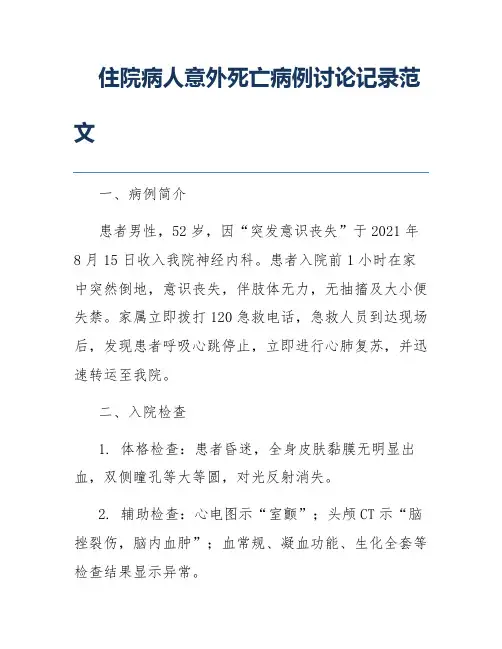 住院病人意外死亡病例讨论记录范文

一、病例简介

患者男性，52岁，因“突发意识丧失”于2021年8月15日收入我院神经内科。患者入院前1小时在家中突然倒地，意识丧失，伴肢体无力，无抽搐及大小便失禁。家属立即拨打120急救电话，急救人员到达现场后，发现患者呼吸心跳停止，立即进行心肺复苏，并迅速转运至我院。

二、入院检查

1. 体格检查：患者昏迷，全身皮肤黏膜无明显出血，双侧瞳孔等大等圆，对光反射消失。

2. 辅助检查：心电图示“室颤”；头颅CT示“脑挫裂伤，脑内血肿”；血常规、凝血功能、生化全套等检查结果显示异常。